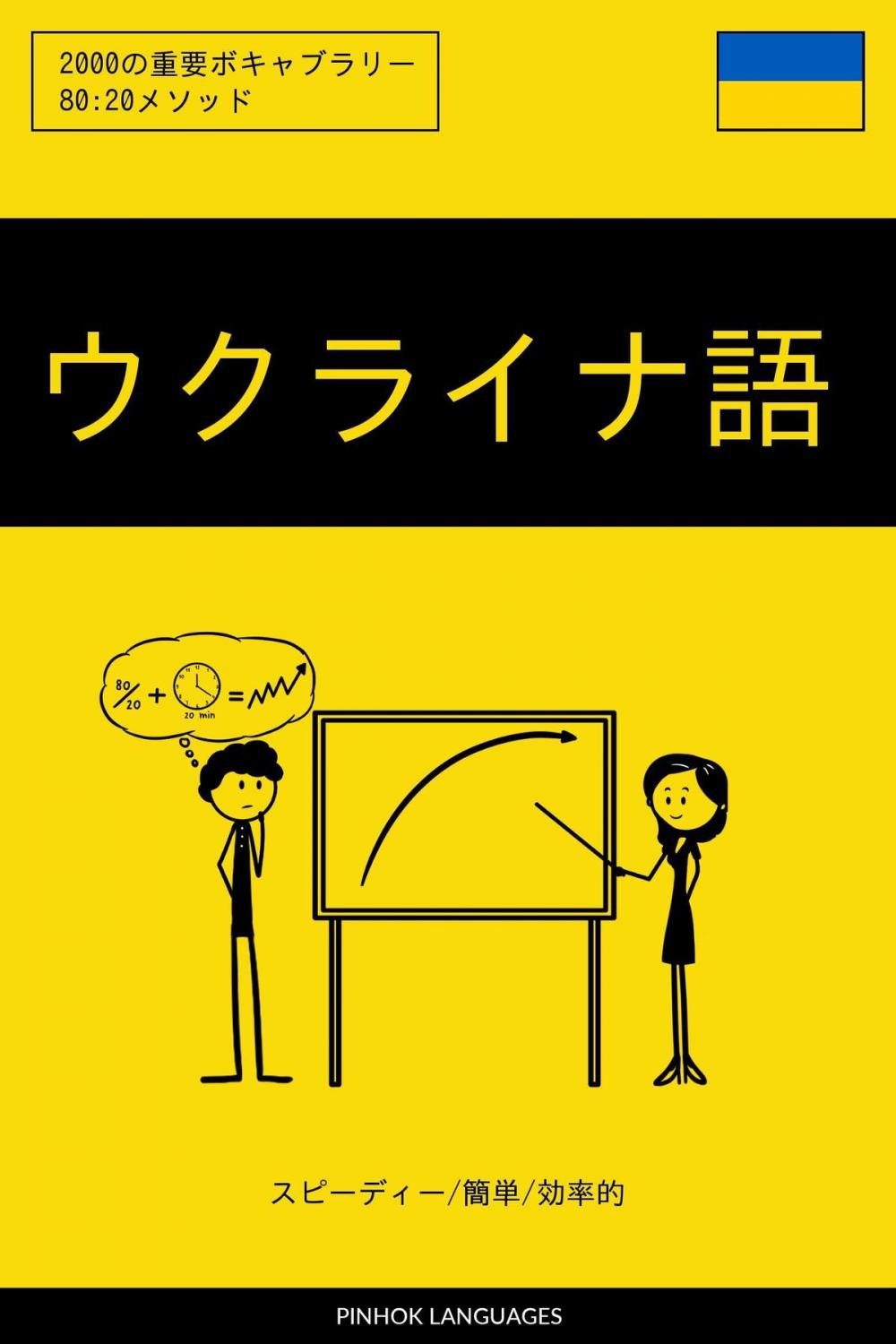 2000の重要ボキャブラリー
80:20メソッド

ウクライナ語

$\frac{80}{20}$ + 20 min =

スピーディー/簡単/効率的

PINHOK LANGUAGES